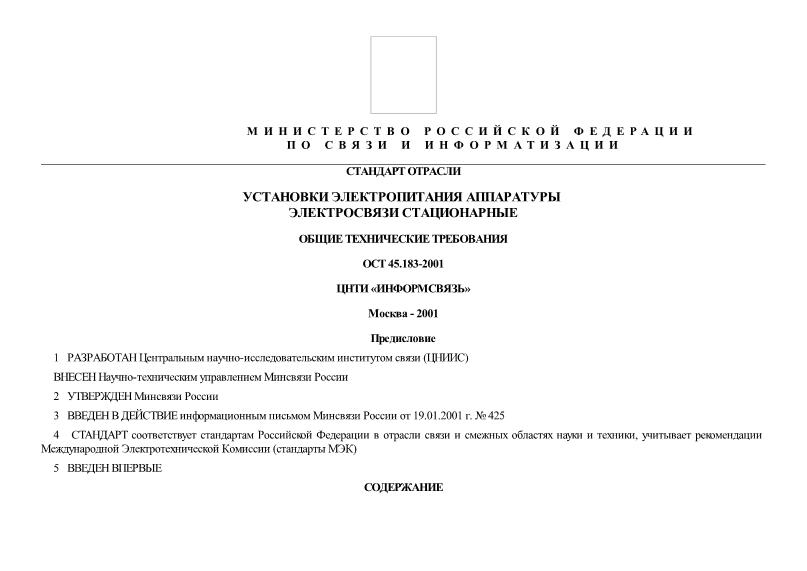 МИНИСТЕРСТВО РОССИЙСКОЙ ФЕДЕРАЦИИ
ПО СВЯЗИ И ИНФОРМАТИЗАЦИИ

СТАНДАРТ ОТРАСЛИ

УСТАНОВКИ ЭЛЕКТРОПИТАНИЯ АППАРАТУРЫ
ЭЛЕКТРОСВЯЗИ СТАЦИОНАРНЫЕ

ОБЩИЕ ТЕХНИЧЕСКИЕ ТРЕБОВАНИЯ

ОСТ 45.183-2001

ЦНТИ «ИНФОРМСВЯЗЬ»

Москва - 2001

Предисловие

1 РАЗРАБОТАН Центральным научно-исследовательским институтом связи (ЦНИИС)

ВНЕСЕН Научно-техническим управлением Минсвязи России

2 УТВЕРЖДЕН Минсвязи России

3 ВВЕДЕН В ДЕЙСТВИЕ информационным письмом Минсвязи России от 19.01.2001 г. № 425

4 СТАНДАРТ соответствует стандартам Российской Федерации в отрасли связи и смежных областях науки и техники, учитывает рекомендации Международной Электротехнической Комиссии (стандарты МЭК)

5 ВВЕДЕН ВПЕРВЫЕ

СОДЕРЖАНИЕ